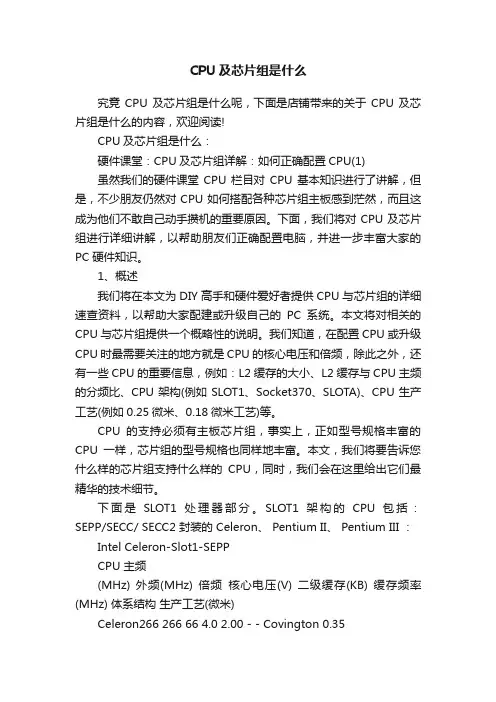 CPU 及芯片组是什么

究竟 CPU 及芯片组是什么呢，下面是店铺带来的关于 CPU 及芯片组是什么的内容，欢迎阅读!

CPU 及芯片组是什么：

硬件课堂：CPU 及芯片组详解：如何正确配置 CPU(1)

虽然我们的硬件课堂 CPU 栏目对 CPU 基本知识进行了讲解，但是，不少朋友仍然对 CPU 如何搭配各种芯片组主板感到茫然，而且这成为他们不敢自己动手攒机的重要原因。下面，我们将对 CPU 及芯片组进行详细讲解，以帮助朋友们正确配置电脑，并进一步丰富大家的 PC 硬件知识。

1、概述

我们将在本文为 DIY 高手和硬件爱好者提供 CPU 与芯片组的详细速查资料，以帮助大家配建或升级自己的 PC 系统。本文将对相关的 CPU 与芯片组提供一个概略性的说明。我们知道，在配置 CPU 或升级 CPU 时最需要关注的地方就是 CPU 的核心电压和倍频，除此之外，还有一些 CPU 的重要信息，例如：L2 缓存的大小、L2 缓存与 CPU 主频的分频比、CPU 架构(例如 SLOT1、Socket370、SLOTA)、CPU 生产工艺(例如 0.25 微米、0.18 微米工艺)等。

CPU 的支持必须有主板芯片组，事实上，正如型号规格丰富的 CPU 一样，芯片组的型号规格也同样地丰富。本文，我们将要告诉您什么样的芯片组支持什么样的 CPU，同时，我们会在这里给出它们最精华的技术细节。

下面是 SLOT1 处理器部分。SLOT1 架构的 CPU 包括：SEPP/SECC/ SECC2 封装的 Celeron、 Pentium II、 Pentium III ：

Intel Celeron-Slot1-SEPP

CPU 主频

(MHz) 外频(MHz) 倍频 核心电压(V) 二级缓存(KB) 缓存频率(MHz) 体系结构 生产工艺(微米)

Celeron266 266 66 4.0 2.00 - - Covington 0.35